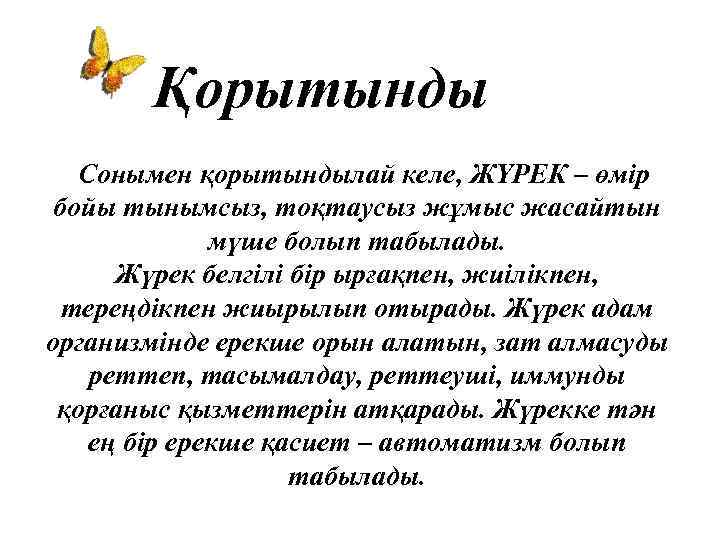 Қорытынды

Сонымен қорытындылай келе, ЖҮРЕК – өмір бойы тынымсыз, тоқтаусыз жұмыс жасайтын мүше болып табылады.
Жүрек белгілі бір ырғақпен, жиілікпен, тереңдікпен жиырылып отырады. Жүрек адам организмінде ерекше орын алатын, зат алмасуды реттеп, тасымалдау, реттеуші, иммунды қорғаныс қызметтерін атқарады. Жүрекке тән ең бір ерекше қасиет – автоматизм болып табылады.